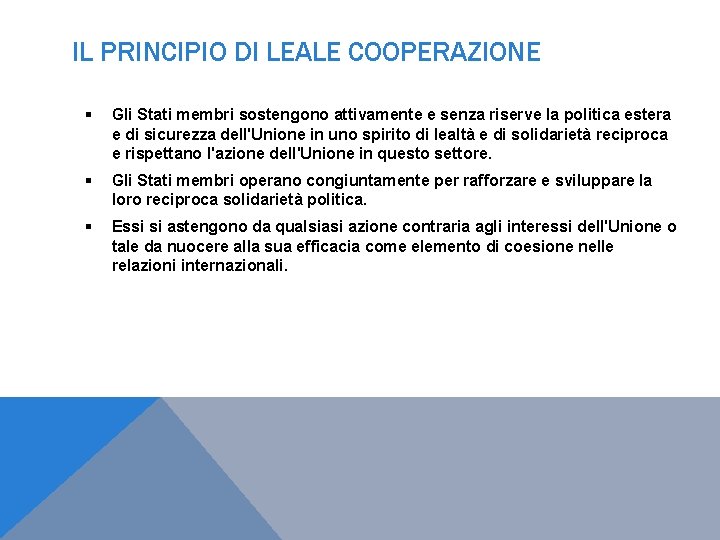 IL PRINCIPIO DI LEALE COOPERAZIONE

▪ Gli Stati membri sostengono attivamente e senza riserve la politica estera e di sicurezza dell'Unione in uno spirito di lealtà e di solidarietà reciproca e rispettano l'azione dell'Unione in questo settore.

▪ Gli Stati membri operano congiuntamente per rafforzare e sviluppare la loro reciproca solidarietà politica.

▪ Essi si astengono da qualsiasi azione contraria agli interessi dell'Unione o tale da nuocere alla sua efficacia come elemento di coesione nelle relazioni internazionali.